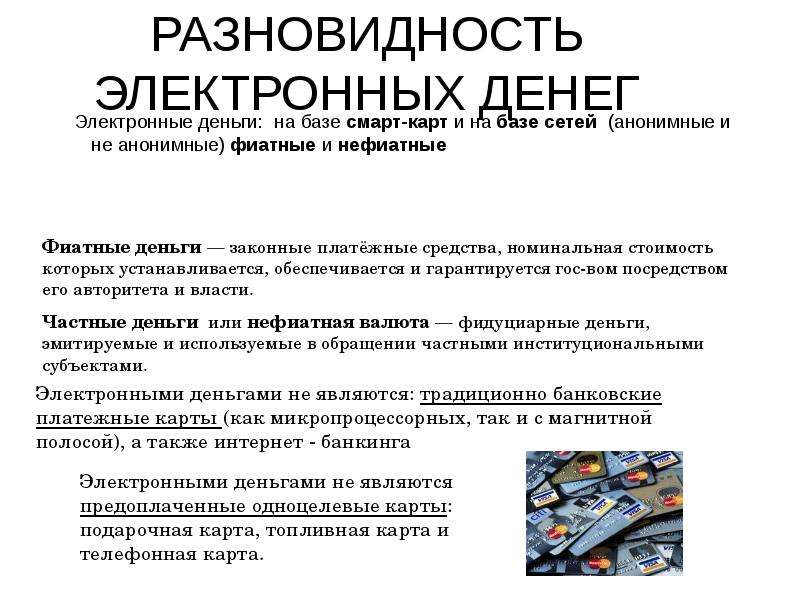 РАЗНОВИДНОСТЬ ЭЛЕКТРОННЫХ ДЕНЕГ

Электронные деньги: на базе смарт-карт и на базе сетей (анонимные и не анонимные) фиатные и нефиатные

Фиатные деньги — законные платёжные средства, номинальная стоимость которых устанавливается, обеспечивается и гарантируется гос-вом посредством его авторитета и власти.

Частные деньги или нефиатная валюта — фидуциарные деньги, эмитируемые и используемые в обращении частными институциональными субъектами.

Электронными деньгами не являются: традиционно банковские платежные карты (как микропроцессорных, так и с магнитной полосой), а также интернет - банкинга

Электронными деньгами не являются предоплаченные одноцелевые карты: подарочная карта, топливная карта и телефонная карта.